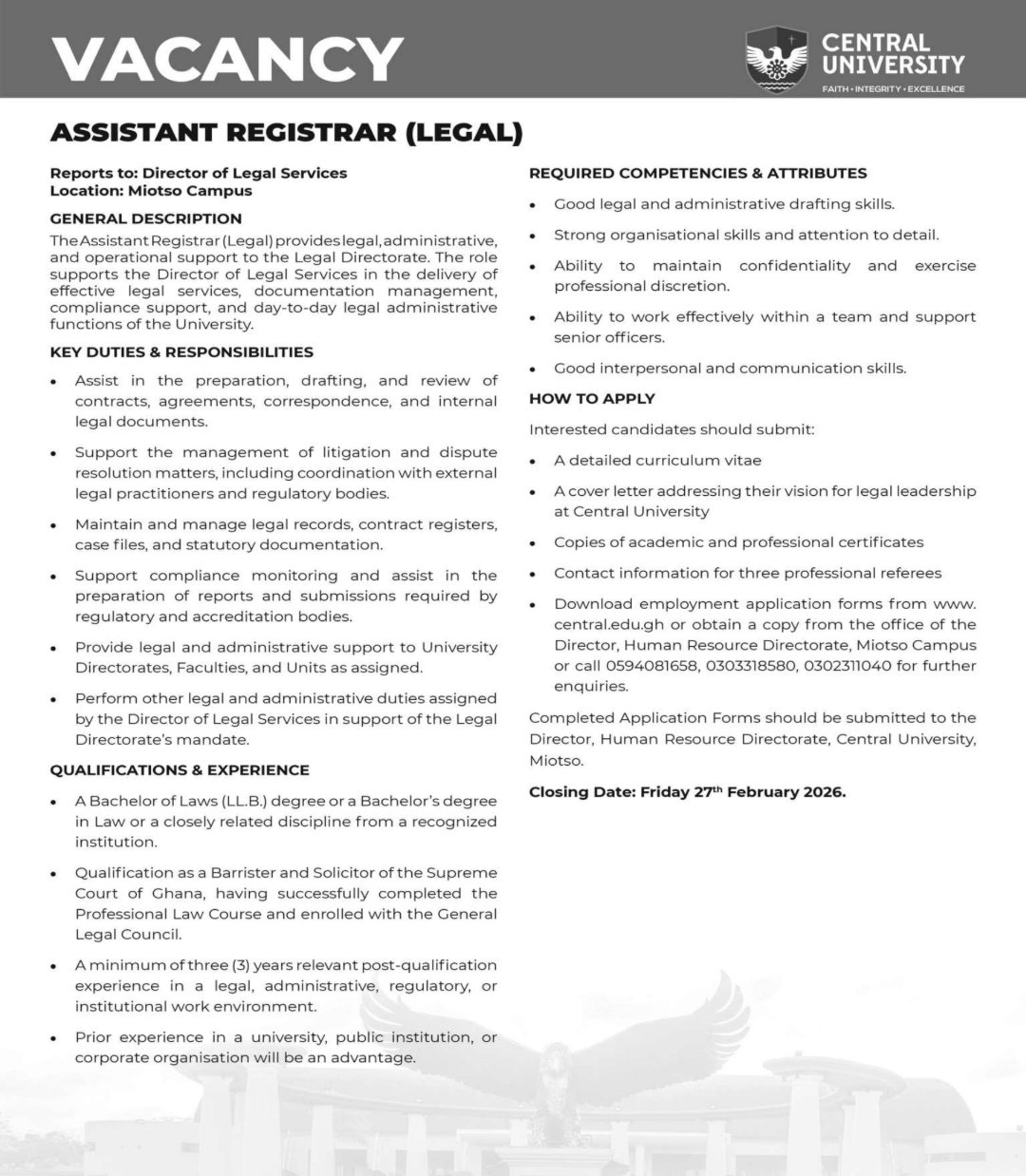 VACANCY

CENTRAL UNIVERSITY
FAITH • INTEGRITY • EXCELLENCE

ASSISTANT REGISTRAR (LEGAL)

Reports to: Director of Legal Services
Location: Miotso Campus

GENERAL DESCRIPTION
The Assistant Registrar (Legal) provides legal, administrative, and operational support to the Legal Directorate. The role supports the Director of Legal Services in the delivery of effective legal services, documentation management, compliance support, and day-to-day legal administrative functions of the University.

KEY DUTIES & RESPONSIBILITIES
• Assist in the preparation, drafting, and review of contracts, agreements, correspondence, and internal legal documents.
• Support the management of litigation and dispute resolution matters, including coordination with external legal practitioners and regulatory bodies.
• Maintain and manage legal records, contract registers, case files, and statutory documentation.
• Support compliance monitoring and assist in the preparation of reports and submissions required by regulatory and accreditation bodies.
• Provide legal and administrative support to University Directorates, Faculties, and Units as assigned.
• Perform other legal and administrative duties assigned by the Director of Legal Services in support of the Legal Directorate's mandate.

QUALIFICATIONS & EXPERIENCE
• A Bachelor of Laws (LL.B.) degree or a Bachelor's degree in Law or a closely related discipline from a recognized institution.
• Qualification as a Barrister and Solicitor of the Supreme Court of Ghana, having successfully completed the Professional Law Course and enrolled with the General Legal Council.
• A minimum of three (3) years relevant post-qualification experience in a legal, administrative, regulatory, or institutional work environment.
• Prior experience in a university, public institution, or corporate organisation will be an advantage.

REQUIRED COMPETENCIES & ATTRIBUTES
• Good legal and administrative drafting skills.
• Strong organisational skills and attention to detail.
• Ability to maintain confidentiality and exercise professional discretion.
• Ability to work effectively within a team and support senior officers.
• Good interpersonal and communication skills.

HOW TO APPLY
Interested candidates should submit:
• A detailed curriculum vitae
• A cover letter addressing their vision for legal leadership at Central University
• Copies of academic and professional certificates
• Contact information for three professional referees
• Download employment application forms from www.central.edu.gh or obtain a copy from the office of the Director, Human Resource Directorate, Miotso Campus or call 0594081658, 0303318580, 0302311040 for further enquiries.

Completed Application Forms should be submitted to the Director, Human Resource Directorate, Central University, Miotso.

Closing Date: Friday 27$^{th}$ February 2026.